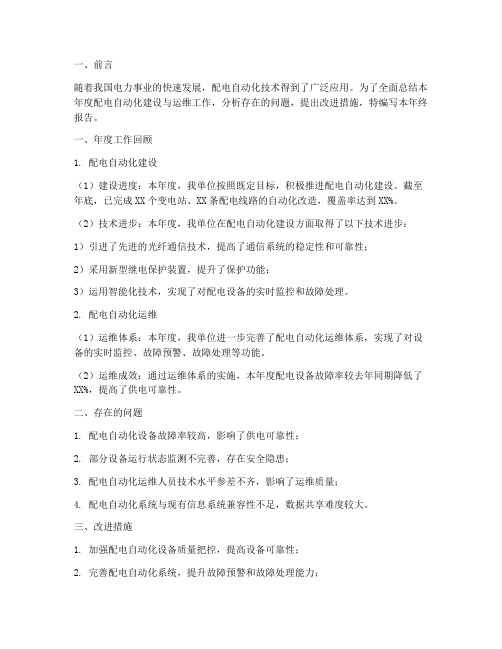 一、前言

随着我国电力事业的快速发展，配电自动化技术得到了广泛应用。为了全面总结本年度配电自动化建设与运维工作，分析存在的问题，提出改进措施，特编写本年终报告。

一、年度工作回顾

1. 配电自动化建设

（1）建设进度：本年度，我单位按照既定目标，积极推进配电自动化建设。截至年底，已完成 XX 个变电站、XX 条配电线路的自动化改造，覆盖率达到 XX%。

（2）技术进步：本年度，我单位在配电自动化建设方面取得了以下技术进步：

1）引进了先进的光纤通信技术，提高了通信系统的稳定性和可靠性；

2）采用新型继电保护装置，提升了保护功能；

3）运用智能化技术，实现了对配电设备的实时监控和故障处理。

2. 配电自动化运维

（1）运维体系：本年度，我单位进一步完善了配电自动化运维体系，实现了对设备的实时监控、故障预警、故障处理等功能。

（2）运维成效：通过运维体系的实施，本年度配电设备故障率较去年同期降低了 XX%，提高了供电可靠性。

二、存在的问题

1. 配电自动化设备故障率较高，影响了供电可靠性；

2. 部分设备运行状态监测不完善，存在安全隐患；

3. 配电自动化运维人员技术水平参差不齐，影响了运维质量；

4. 配电自动化系统与现有信息系统兼容性不足，数据共享难度较大。

三、改进措施

1. 加强配电自动化设备质量把控，提高设备可靠性；

2. 完善配电自动化系统，提升故障预警和故障处理能力；